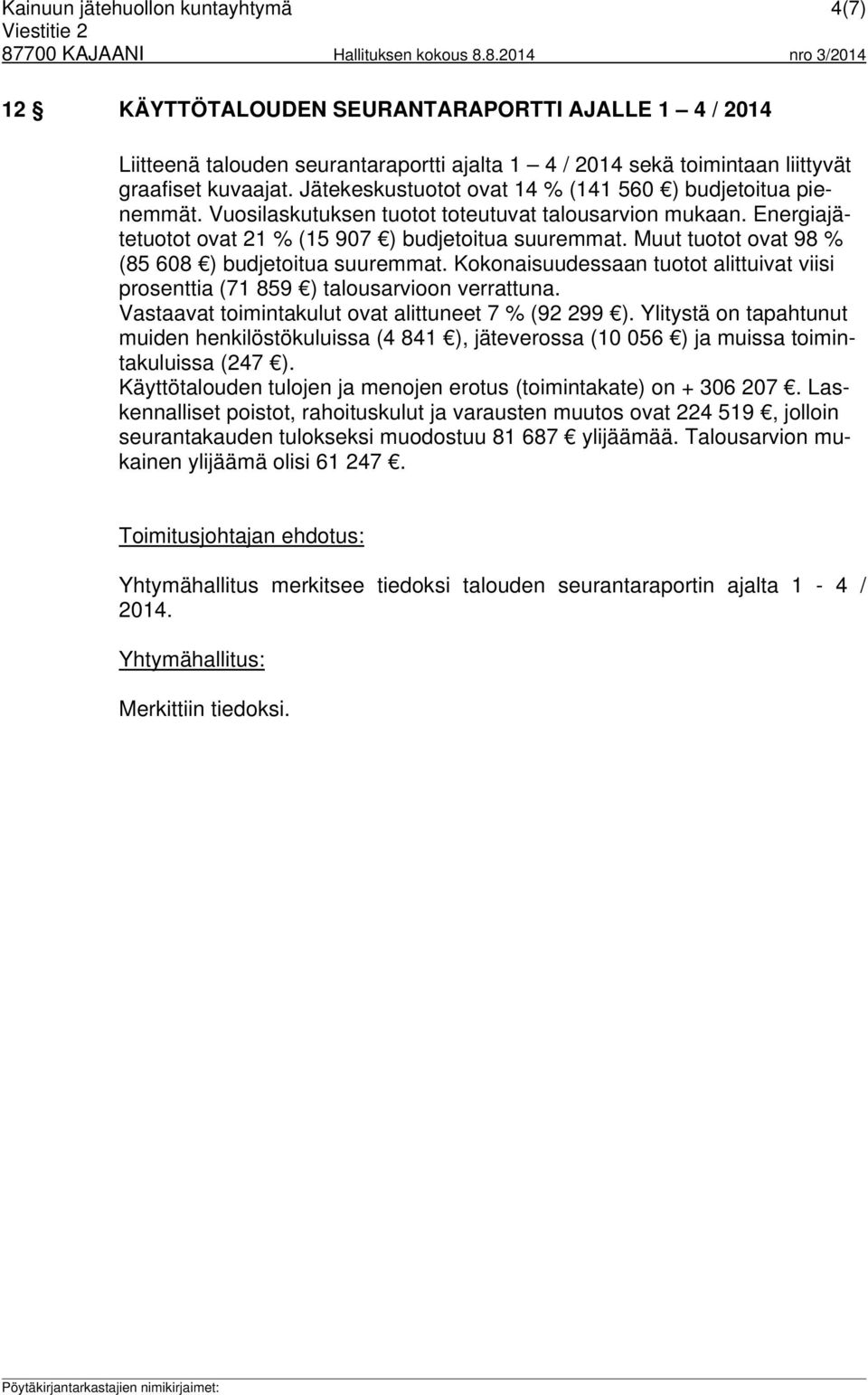 Kainuun jätehuollon kuntayhtymä 4(7)
Viestitie 2
87700 KAJAANI Hallituksen kokous 8.8.2014 nro 3/2014

12 § KÄYTTÖTALOUDEN SEURANTARAPORTTI AJALLE 1 – 4 / 2014

Liitteenä talouden seurantaraportti ajalta 1 – 4 / 2014 sekä toimintaan liittyvät graafiset kuvaajat. Jätekeskustuotot ovat 14 % (141 560 €) budjetoitua pienemmät. Vuosilaskutuksen tuotot toteutuvat talousarvion mukaan. Energiajätetuotot ovat 21 % (15 907 €) budjetoitua suuremmat. Muut tuotot ovat 98 % (85 608 €) budjetoitua suuremmat. Kokonaisuudessaan tuotot alittuivat viisi prosenttia (71 859 €) talousarvioon verrattuna.
Vastaavat toimintakulut ovat alittuneet 7 % (92 299 €). Ylitystä on tapahtunut muiden henkilöstökuluissa (4 841 €), jäteverossa (10 056 €) ja muissa toimintakuluissa (247 €).
Käyttötalouden tulojen ja menojen erotus (toimintakate) on + 306 207 €. Laskennalliset poistot, rahoituskulut ja varausten muutos ovat 224 519 €, jolloin seurantakauden tulokseksi muodostuu 81 687 € ylijäämää. Talousarvion mukainen ylijäämä olisi 61 247 €.

Toimitusjohtajan ehdotus:

Yhtymähallitus merkitsee tiedoksi talouden seurantaraportin ajalta 1 - 4 / 2014.

Yhtymähallitus:

Merkittiin tiedoksi.

Pöytäkirjantarkastajien nimikirjaimet: